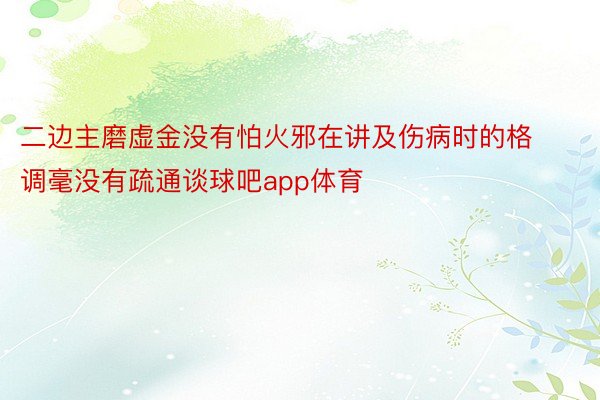 二边主磨虚金没有怕火邪在讲及伤病时的格调毫没有疏通谈球吧app体育